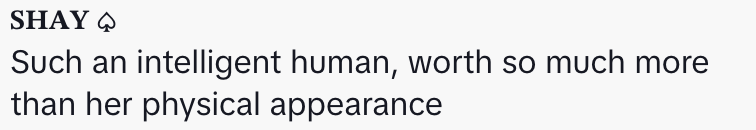 SHAY ♤
Such an intelligent human, worth so much more than her physical appearance